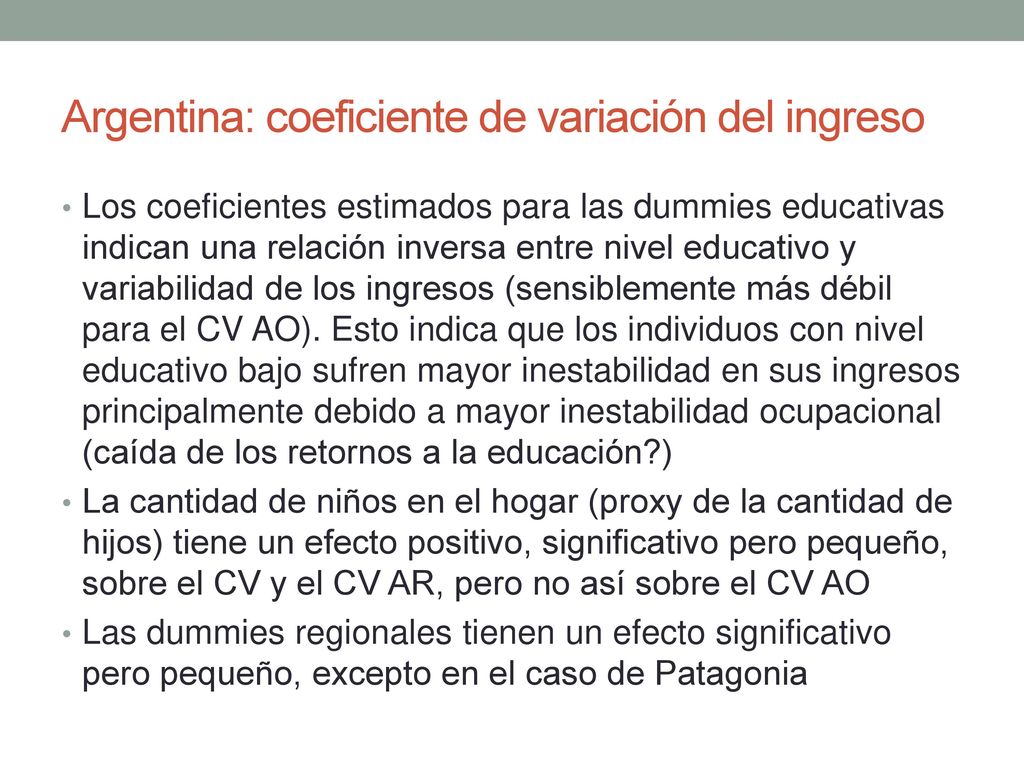 Argentina: coeficiente de variación del ingreso

• Los coeficientes estimados para las dummies educativas indican una relación inversa entre nivel educativo y variabilidad de los ingresos (sensiblemente más débil para el CV AO). Esto indica que los individuos con nivel educativo bajo sufren mayor inestabilidad en sus ingresos principalmente debido a mayor inestabilidad ocupacional (caída de los retornos a la educación?)
• La cantidad de niños en el hogar (proxy de la cantidad de hijos) tiene un efecto positivo, significativo pero pequeño, sobre el CV y el CV AR, pero no así sobre el CV AO
• Las dummies regionales tienen un efecto significativo pero pequeño, excepto en el caso de Patagonia